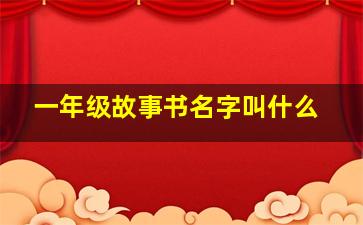 一年级故事书名字叫什么